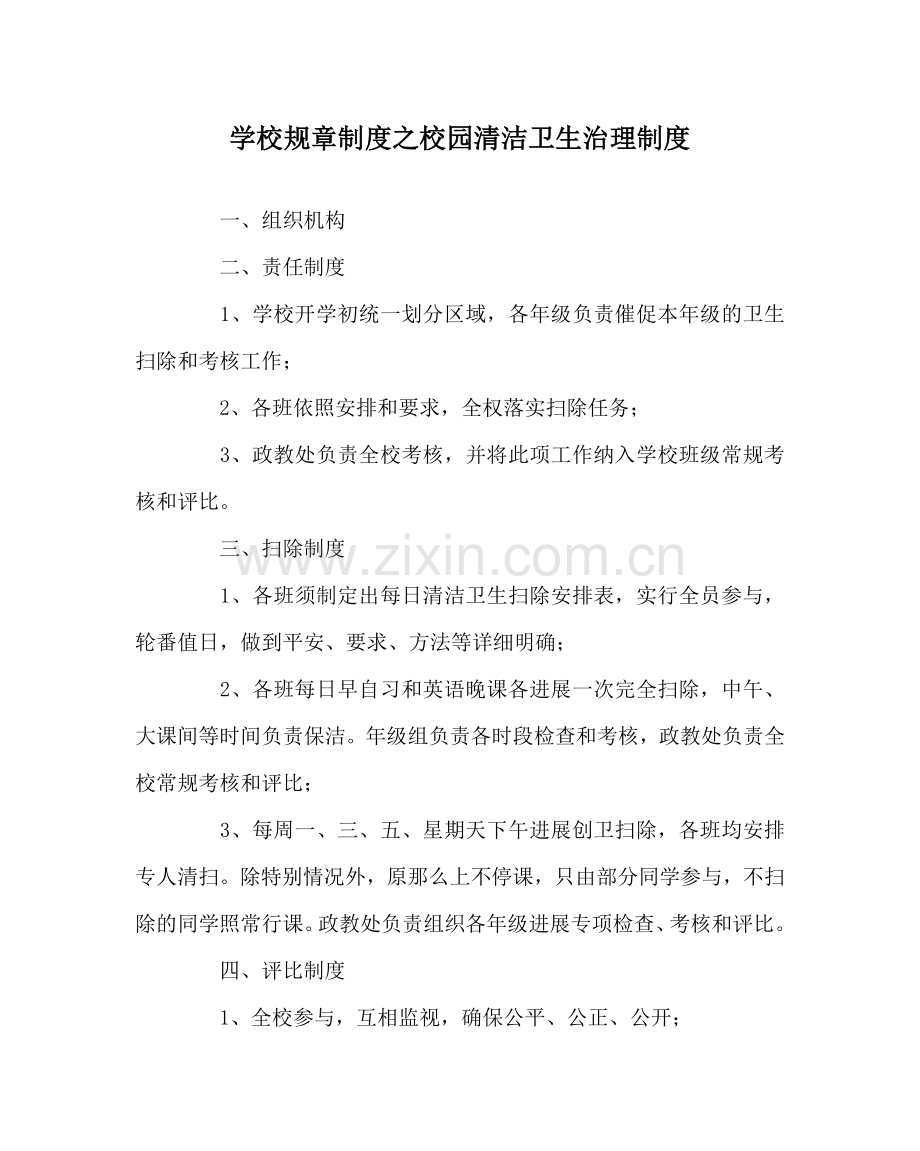 学校规章制度之校园清洁卫生治理制度

一、组织机构

二、责任制度

1、学校开学初统一划分区域，各年级负责催促本年级的卫生扫除和考核工作；

2、各班依照安排和要求，全权落实扫除任务；

3、政教处负责全校考核，并将此项工作纳入学校班级常规考核和评比。

三、扫除制度

1、各班须制定出每日清洁卫生扫除安排表，实行全员参与，轮番值日，做到平安、要求、方法等详细明确；

2、各班每日早自习和英语晚课各进展一次完全扫除，中午、大课间等时间负责保洁。年级组负责各时段检查和考核，政教处负责全校常规考核和评比；

3、每周一、三、五、星期天下午进展创卫扫除，各班均安排专人清扫。除特别情况外，原那么上不停课，只由部分同学参与，不扫除的同学照常行课。政教处负责组织各年级进展专项检查、考核和评比。

四、评比制度

1、全校参与，互相监视，确保公平、公正、公开；

www.zixin.com.cn